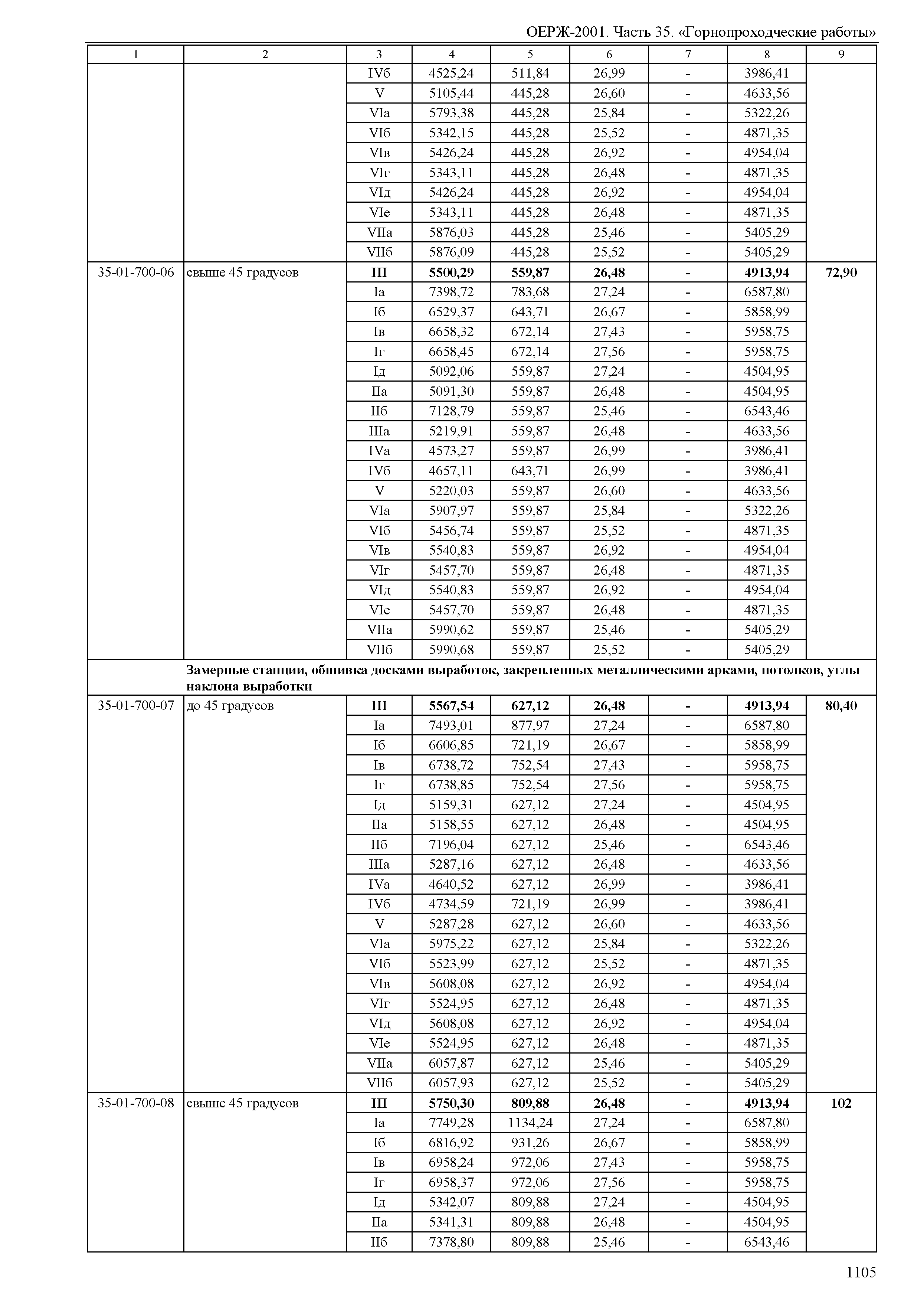 ОЕРЖ-2001. Часть 35. «Горнопроходческие работы»

| 1 | 2 | 3 | 4 | 5 | 6 | 7 | 8 | 9 |
|---|---|---|---|---|---|---|---|---|
| | | IVб | 4525,24 | 511,84 | 26,99 | - | 3986,41 | |
| | | V | 5105,44 | 445,28 | 26,60 | - | 4633,56 | |
| | | VIа | 5793,38 | 445,28 | 25,84 | - | 5322,26 | |
| | | VIб | 5342,15 | 445,28 | 25,52 | - | 4871,35 | |
| | | VIв | 5426,24 | 445,28 | 26,92 | - | 4954,04 | |
| | | VIг | 5343,11 | 445,28 | 26,48 | - | 4871,35 | |
| | | VIд | 5426,24 | 445,28 | 26,92 | - | 4954,04 | |
| | | VIе | 5343,11 | 445,28 | 26,48 | - | 4871,35 | |
| | | VIIа | 5876,03 | 445,28 | 25,46 | - | 5405,29 | |
| | | VIIб | 5876,09 | 445,28 | 25,52 | - | 5405,29 | |
| 35-01-700-06 | свыше 45 градусов | **III** | **5500,29** | **559,87** | **26,48** | **-** | **4913,94** | **72,90** |
| | | Iа | 7398,72 | 783,68 | 27,24 | - | 6587,80 | |
| | | Iб | 6529,37 | 643,71 | 26,67 | - | 5858,99 | |
| | | Iв | 6658,32 | 672,14 | 27,43 | - | 5958,75 | |
| | | Iг | 6658,45 | 672,14 | 27,56 | - | 5958,75 | |
| | | Iд | 5092,06 | 559,87 | 27,24 | - | 4504,95 | |
| | | IIа | 5091,30 | 559,87 | 26,48 | - | 4504,95 | |
| | | IIб | 7128,79 | 559,87 | 25,46 | - | 6543,46 | |
| | | IIIа | 5219,91 | 559,87 | 26,48 | - | 4633,56 | |
| | | IVа | 4573,27 | 559,87 | 26,99 | - | 3986,41 | |
| | | IVб | 4657,11 | 643,71 | 26,99 | - | 3986,41 | |
| | | V | 5220,03 | 559,87 | 26,60 | - | 4633,56 | |
| | | VIа | 5907,97 | 559,87 | 25,84 | - | 5322,26 | |
| | | VIб | 5456,74 | 559,87 | 25,52 | - | 4871,35 | |
| | | VIв | 5540,83 | 559,87 | 26,92 | - | 4954,04 | |
| | | VIг | 5457,70 | 559,87 | 26,48 | - | 4871,35 | |
| | | VIд | 5540,83 | 559,87 | 26,92 | - | 4954,04 | |
| | | VIе | 5457,70 | 559,87 | 26,48 | - | 4871,35 | |
| | | VIIа | 5990,62 | 559,87 | 25,46 | - | 5405,29 | |
| | | VIIб | 5990,68 | 559,87 | 25,52 | - | 5405,29 | |
| | **Замерные станции, обшивка досками выработок, закрепленных металлическими арками, потолков, углы наклона выработки** | | | | | | | |
| 35-01-700-07 | до 45 градусов | **III** | **5567,54** | **627,12** | **26,48** | **-** | **4913,94** | **80,40** |
| | | Iа | 7493,01 | 877,97 | 27,24 | - | 6587,80 | |
| | | Iб | 6606,85 | 721,19 | 26,67 | - | 5858,99 | |
| | | Iв | 6738,72 | 752,54 | 27,43 | - | 5958,75 | |
| | | Iг | 6738,85 | 752,54 | 27,56 | - | 5958,75 | |
| | | Iд | 5159,31 | 627,12 | 27,24 | - | 4504,95 | |
| | | IIа | 5158,55 | 627,12 | 26,48 | - | 4504,95 | |
| | | IIб | 7196,04 | 627,12 | 25,46 | - | 6543,46 | |
| | | IIIа | 5287,16 | 627,12 | 26,48 | - | 4633,56 | |
| | | IVа | 4640,52 | 627,12 | 26,99 | - | 3986,41 | |
| | | IVб | 4734,59 | 721,19 | 26,99 | - | 3986,41 | |
| | | V | 5287,28 | 627,12 | 26,60 | - | 4633,56 | |
| | | VIа | 5975,22 | 627,12 | 25,84 | - | 5322,26 | |
| | | VIб | 5523,99 | 627,12 | 25,52 | - | 4871,35 | |
| | | VIв | 5608,08 | 627,12 | 26,92 | - | 4954,04 | |
| | | VIг | 5524,95 | 627,12 | 26,48 | - | 4871,35 | |
| | | VIд | 5608,08 | 627,12 | 26,92 | - | 4954,04 | |
| | | VIе | 5524,95 | 627,12 | 26,48 | - | 4871,35 | |
| | | VIIа | 6057,87 | 627,12 | 25,46 | - | 5405,29 | |
| | | VIIб | 6057,93 | 627,12 | 25,52 | - | 5405,29 | |
| 35-01-700-08 | свыше 45 градусов | **III** | **5750,30** | **809,88** | **26,48** | **-** | **4913,94** | **102** |
| | | Iа | 7749,28 | 1134,24 | 27,24 | - | 6587,80 | |
| | | Iб | 6816,92 | 931,26 | 26,67 | - | 5858,99 | |
| | | Iв | 6958,24 | 972,06 | 27,43 | - | 5958,75 | |
| | | Iг | 6958,37 | 972,06 | 27,56 | - | 5958,75 | |
| | | Iд | 5342,07 | 809,88 | 27,24 | - | 4504,95 | |
| | | IIа | 5341,31 | 809,88 | 26,48 | - | 4504,95 | |
| | | IIб | 7378,80 | 809,88 | 25,46 | - | 6543,46 | |

1105